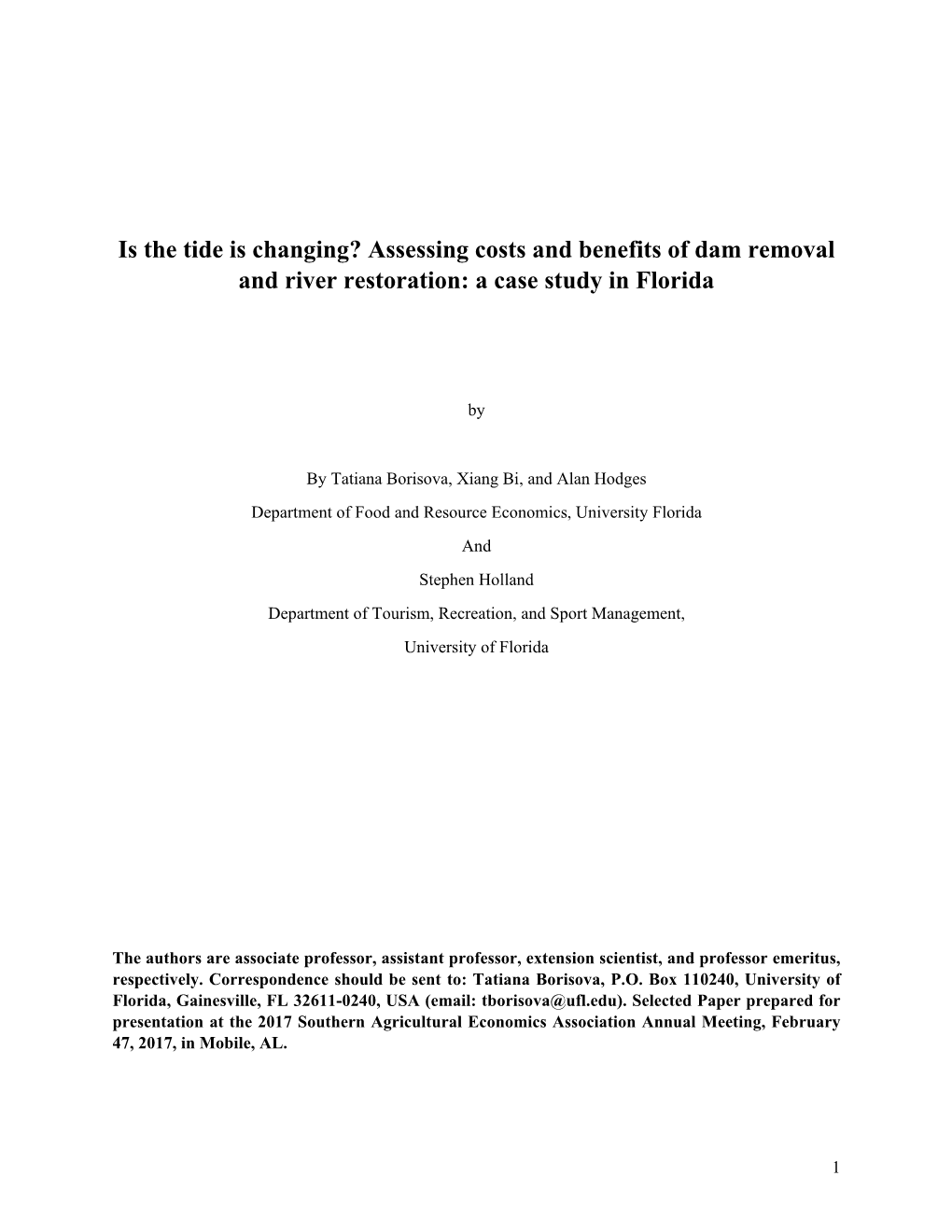 Is the tide is changing? Assessing costs and benefits of dam removal and river restoration: a case study in Florida

by

By Tatiana Borisova, Xiang Bi, and Alan Hodges

Department of Food and Resource Economics, University Florida

And

Stephen Holland

Department of Tourism, Recreation, and Sport Management,

University of Florida

The authors are associate professor, assistant professor, extension scientist, and professor emeritus, respectively. Correspondence should be sent to: Tatiana Borisova, P.O. Box 110240, University of Florida, Gainesville, FL 32611-0240, USA (email: tborisova@ufl.edu). Selected Paper prepared for presentation at the 2017 Southern Agricultural Economics Association Annual Meeting, February 47, 2017, in Mobile, AL.

1